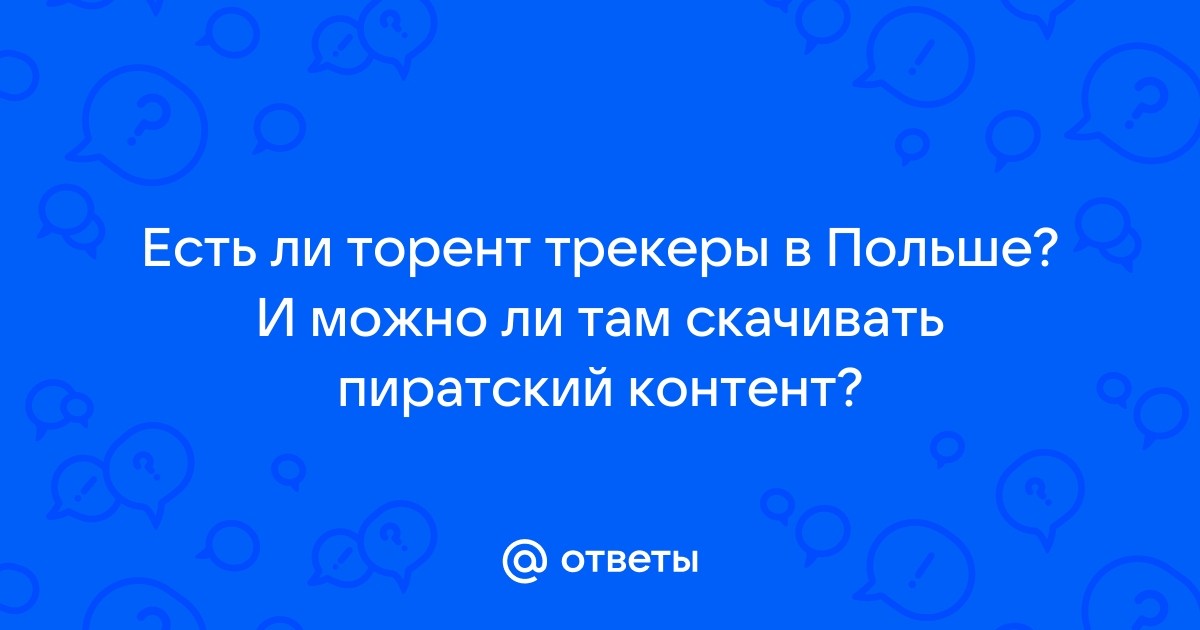 Есть ли торент трекеры в Польше? И можно ли там скачивать пиратский контент?

@ ответы